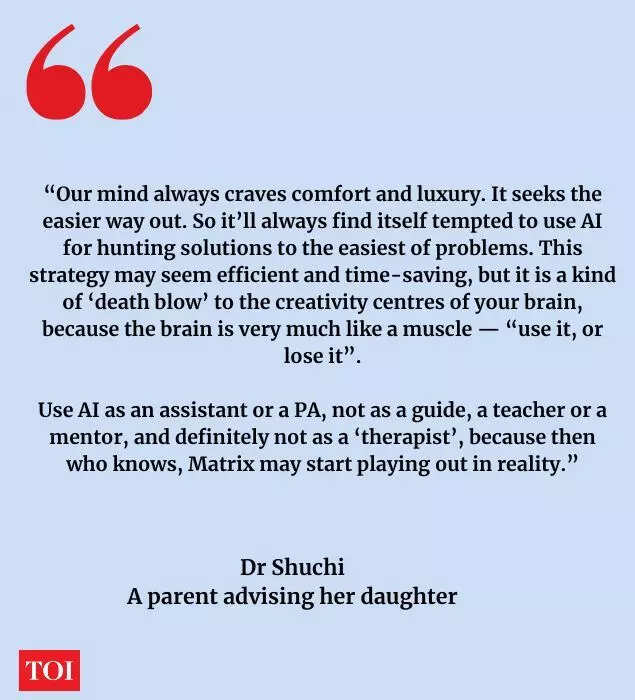 “Our mind always craves comfort and luxury. It seeks the easier way out. So it’ll always find itself tempted to use AI for hunting solutions to the easiest of problems. This strategy may seem efficient and time-saving, but it is a kind of ‘death blow’ to the creativity centres of your brain, because the brain is very much like a muscle — “use it, or lose it”.

Use AI as an assistant or a PA, not as a guide, a teacher or a mentor, and definitely not as a ‘therapist’, because then who knows, Matrix may start playing out in reality.”

Dr Shuchi
A parent advising her daughter

TOI